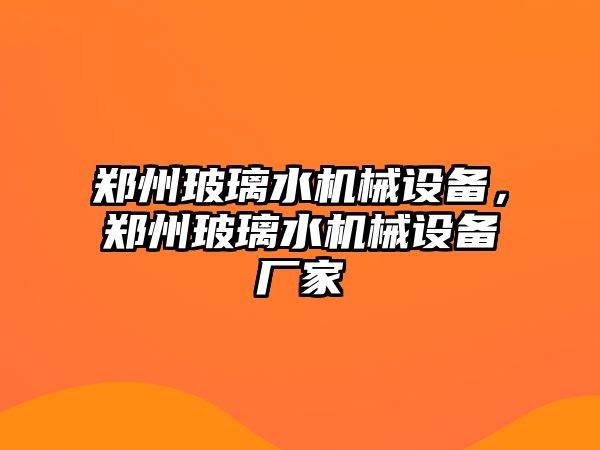 郑州玻璃水机械设备，郑州玻璃水机械设备厂家